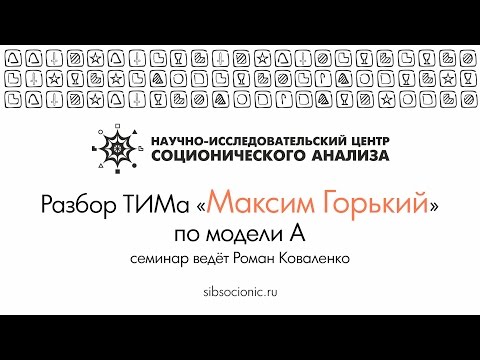 НАУЧНО-ИССЛЕДОВАТЕЛЬСКИЙ ЦЕНТР
СОЦИОНИЧЕСКОГО АНАЛИЗА

Разбор ТИМа «Максим Горький»
по модели А
семинар ведёт Роман Коваленко

sibsocionic.ru